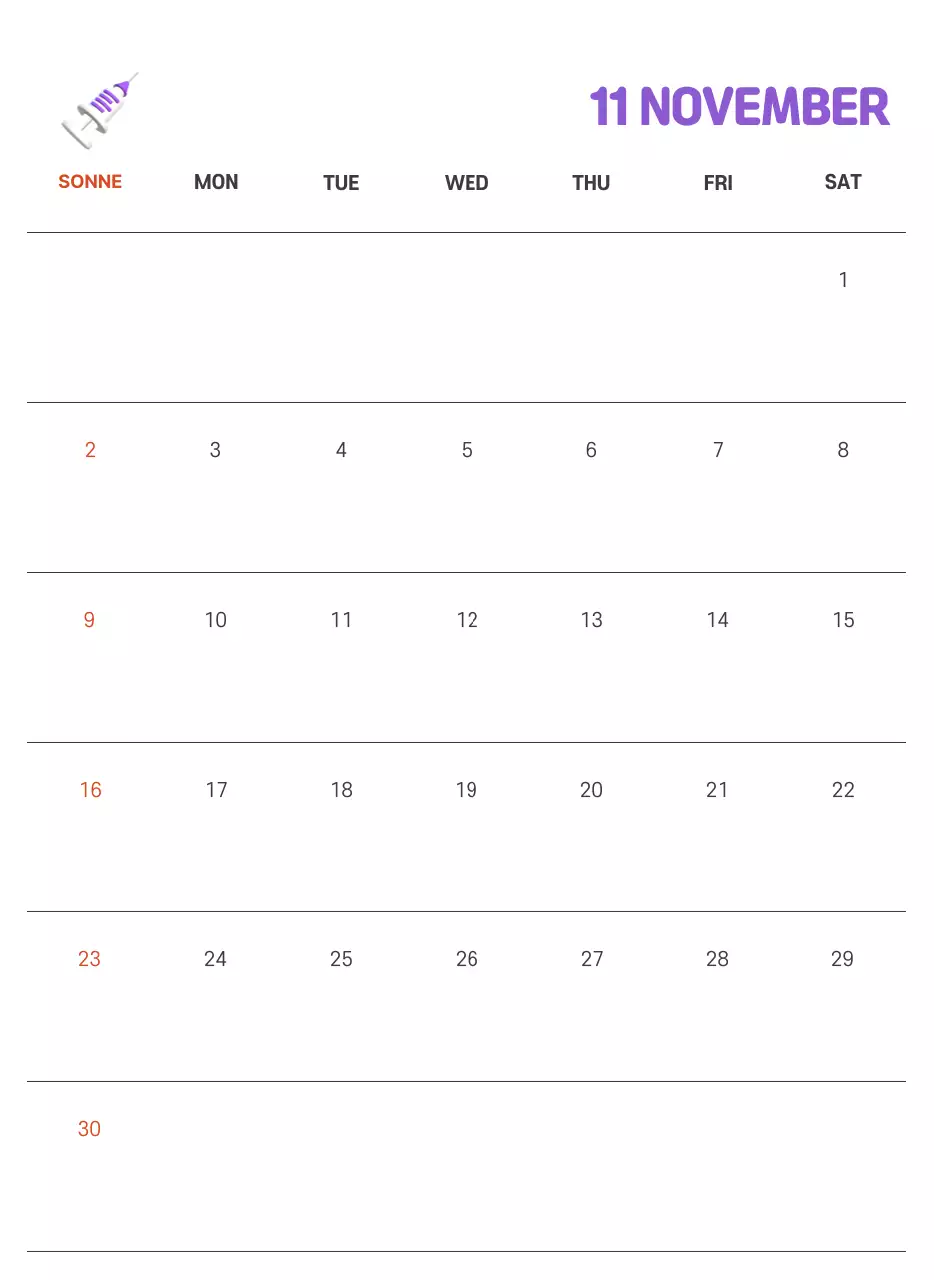 11 NOVEMBER

| SONNE | MON | TUE | WED | THU | FRI | SAT |
|---|---|---|---|---|---|---|
| | | | | | | 1 |
| 2 | 3 | 4 | 5 | 6 | 7 | 8 |
| 9 | 10 | 11 | 12 | 13 | 14 | 15 |
| 16 | 17 | 18 | 19 | 20 | 21 | 22 |
| 23 | 24 | 25 | 26 | 27 | 28 | 29 |
| 30 | | | | | | |